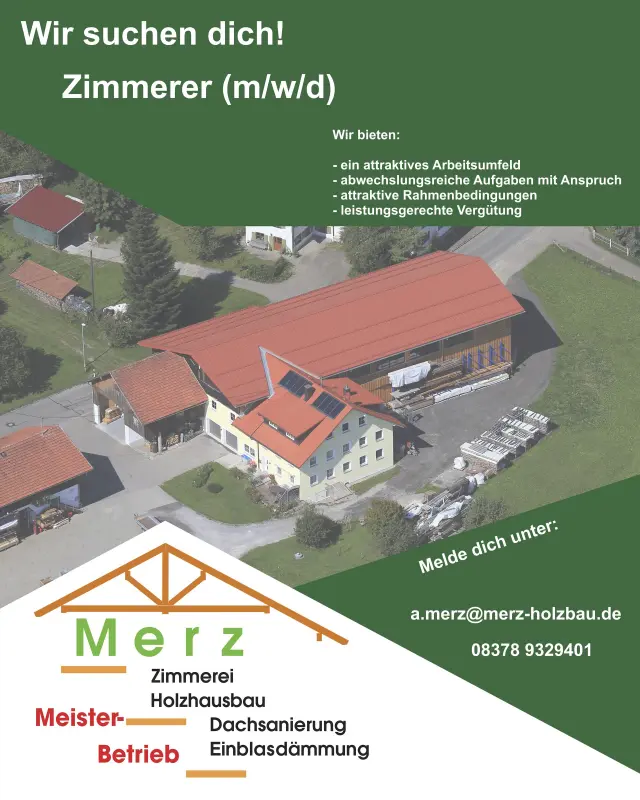 Wir suchen dich!

Zimmerer (m/w/d)

Wir bieten:

- ein attraktives Arbeitsumfeld
- abwechslungsreiche Aufgaben mit Anspruch
- attraktive Rahmenbedingungen
- leistungsgerechte Vergütung

Melde dich unter:

a.merz@merz-holzbau.de

08378 9329401

Merz

Zimmerei
Holzhausbau
Dachsanierung
Einblasdämmung

Meister-
Betrieb